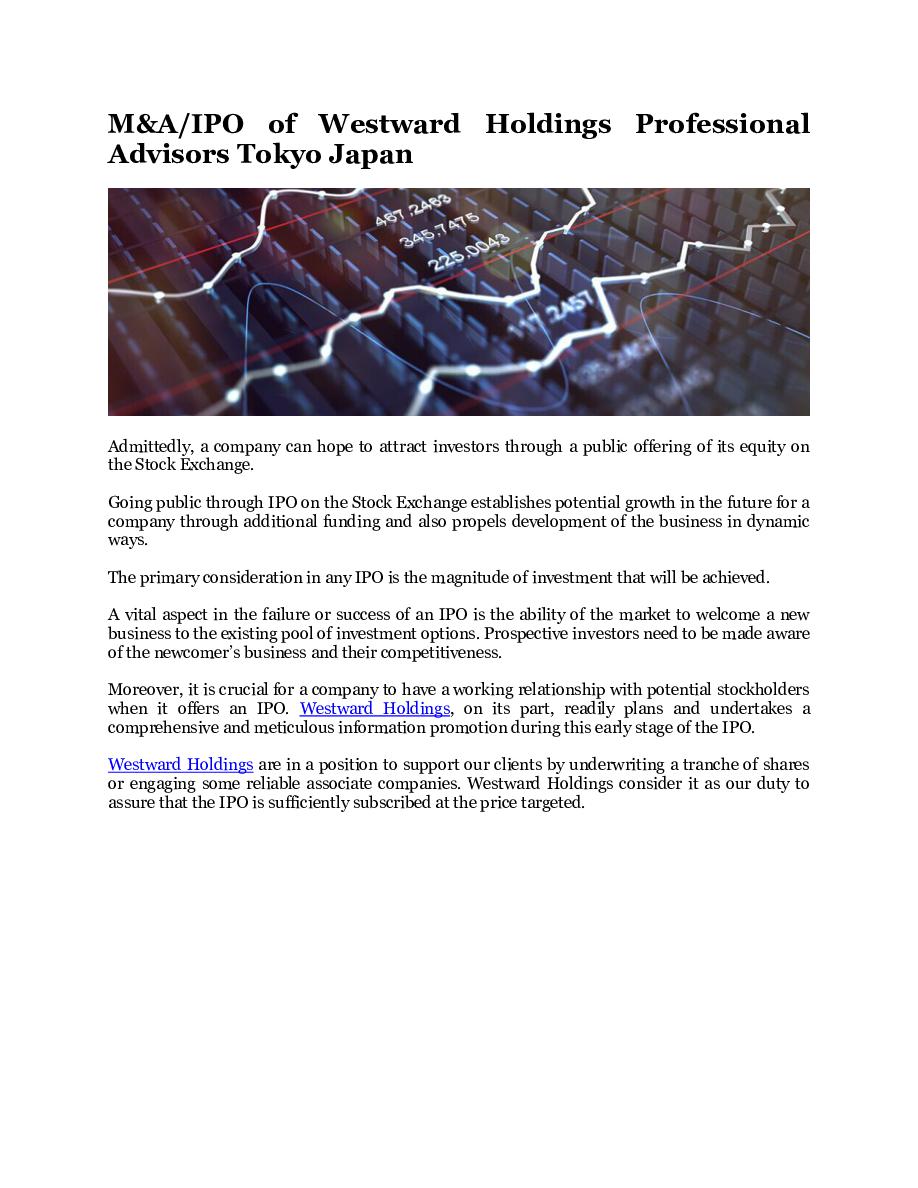 M&A/IPO of Westward Holdings Professional Advisors Tokyo Japan

467.2483
345.7475
225.0043
117.2457

Admittedly, a company can hope to attract investors through a public offering of its equity on the Stock Exchange.

Going public through IPO on the Stock Exchange establishes potential growth in the future for a company through additional funding and also propels development of the business in dynamic ways.

The primary consideration in any IPO is the magnitude of investment that will be achieved.

A vital aspect in the failure or success of an IPO is the ability of the market to welcome a new business to the existing pool of investment options. Prospective investors need to be made aware of the newcomer's business and their competitiveness.

Moreover, it is crucial for a company to have a working relationship with potential stockholders when it offers an IPO. Westward Holdings, on its part, readily plans and undertakes a comprehensive and meticulous information promotion during this early stage of the IPO.

Westward Holdings are in a position to support our clients by underwriting a tranche of shares or engaging some reliable associate companies. Westward Holdings consider it as our duty to assure that the IPO is sufficiently subscribed at the price targeted.